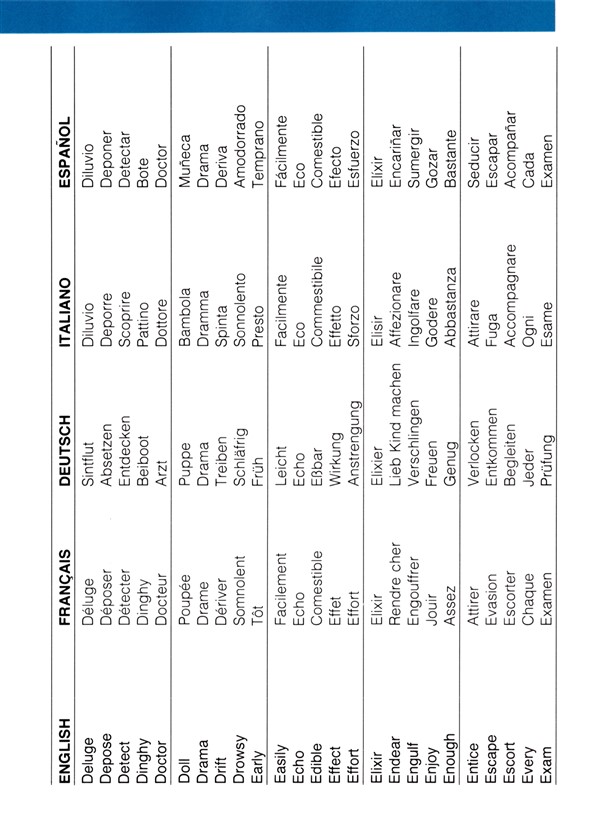 | ENGLISH | FRANÇAIS | DEUTSCH | ITALIANO | ESPAÑOL |
|---|---|---|---|---|
| Deluge | Déluge | Sintflut | Diluvio | Diluvio |
| Depose | Déposer | Absetzen | Deporre | Deponer |
| Detect | Détecter | Entdecken | Scoprire | Detectar |
| Dinghy | Dinghy | Beiboot | Pattino | Bote |
| Doctor | Docteur | Arzt | Dottore | Doctor |
| Doll | Poupée | Puppe | Bambola | Muñeca |
| Drama | Drame | Drama | Dramma | Drama |
| Drift | Dériver | Treiben | Spinta | Deriva |
| Drowsy | Somnolent | Schläfrig | Sonnolento | Amodorrado |
| Early | Tôt | Früh | Presto | Temprano |
| Easily | Facilement | Leicht | Facilmente | Fácilmente |
| Echo | Echo | Echo | Eco | Eco |
| Edible | Comestible | Eßbar | Commestibile | Comestible |
| Effect | Effet | Wirkung | Effetto | Efecto |
| Effort | Effort | Anstrengung | Sforzo | Esfuerzo |
| Elixir | Elixir | Elixier | Elisir | Elixir |
| Endear | Rendre cher | Lieb Kind machen | Affezionare | Encariñar |
| Engulf | Engouffrer | Verschlingen | Ingolfare | Sumergir |
| Enjoy | Jouir | Freuen | Godere | Gozar |
| Enough | Assez | Genug | Abbastanza | Bastante |
| Entice | Attirer | Verlocken | Attirare | Seducir |
| Escape | Evasion | Entkommen | Fuga | Escapar |
| Escort | Escorter | Begleiten | Accompagnare | Acompañar |
| Every | Chaque | Jeder | Ogni | Cada |
| Exam | Examen | Prüfung | Esame | Examen |